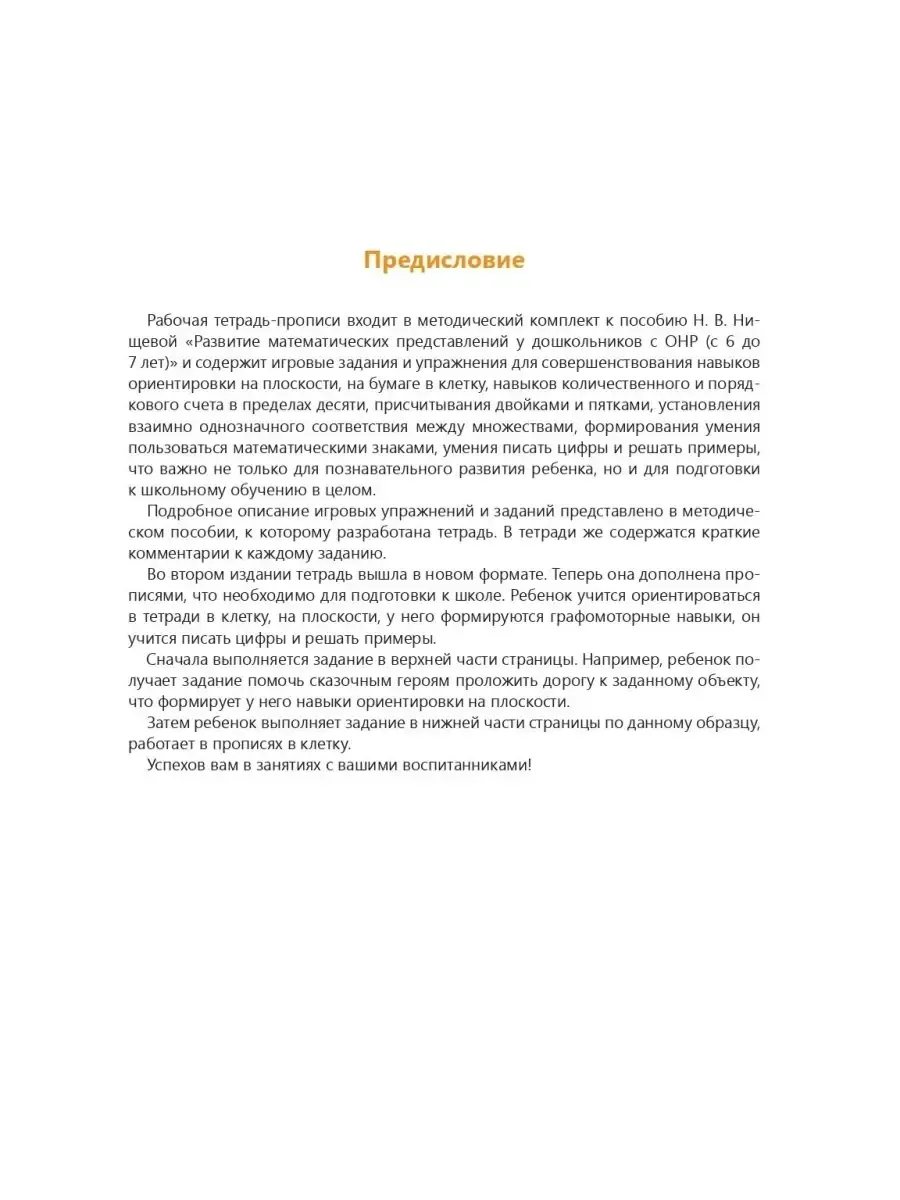 Предисловие

Рабочая тетрадь-прописи входит в методический комплект к пособию Н. В. Нищевой «Развитие математических представлений у дошкольников с ОНР (с 6 до 7 лет)» и содержит игровые задания и упражнения для совершенствования навыков ориентировки на плоскости, на бумаге в клетку, навыков количественного и порядкового счета в пределах десяти, присчитывания двойками и пятками, установления взаимно однозначного соответствия между множествами, формирования умения пользоваться математическими знаками, умения писать цифры и решать примеры, что важно не только для познавательного развития ребенка, но и для подготовки к школьному обучению в целом.

Подробное описание игровых упражнений и заданий представлено в методическом пособии, к которому разработана тетрадь. В тетради же содержатся краткие комментарии к каждому заданию.

Во втором издании тетрадь вышла в новом формате. Теперь она дополнена прописями, что необходимо для подготовки к школе. Ребенок учится ориентироваться в тетради в клетку, на плоскости, у него формируются графомоторные навыки, он учится писать цифры и решать примеры.

Сначала выполняется задание в верхней части страницы. Например, ребенок получает задание помочь сказочным героям проложить дорогу к заданному объекту, что формирует у него навыки ориентировки на плоскости.

Затем ребенок выполняет задание в нижней части страницы по данному образцу, работает в прописях в клетку.

Успехов вам в занятиях с вашими воспитанниками!